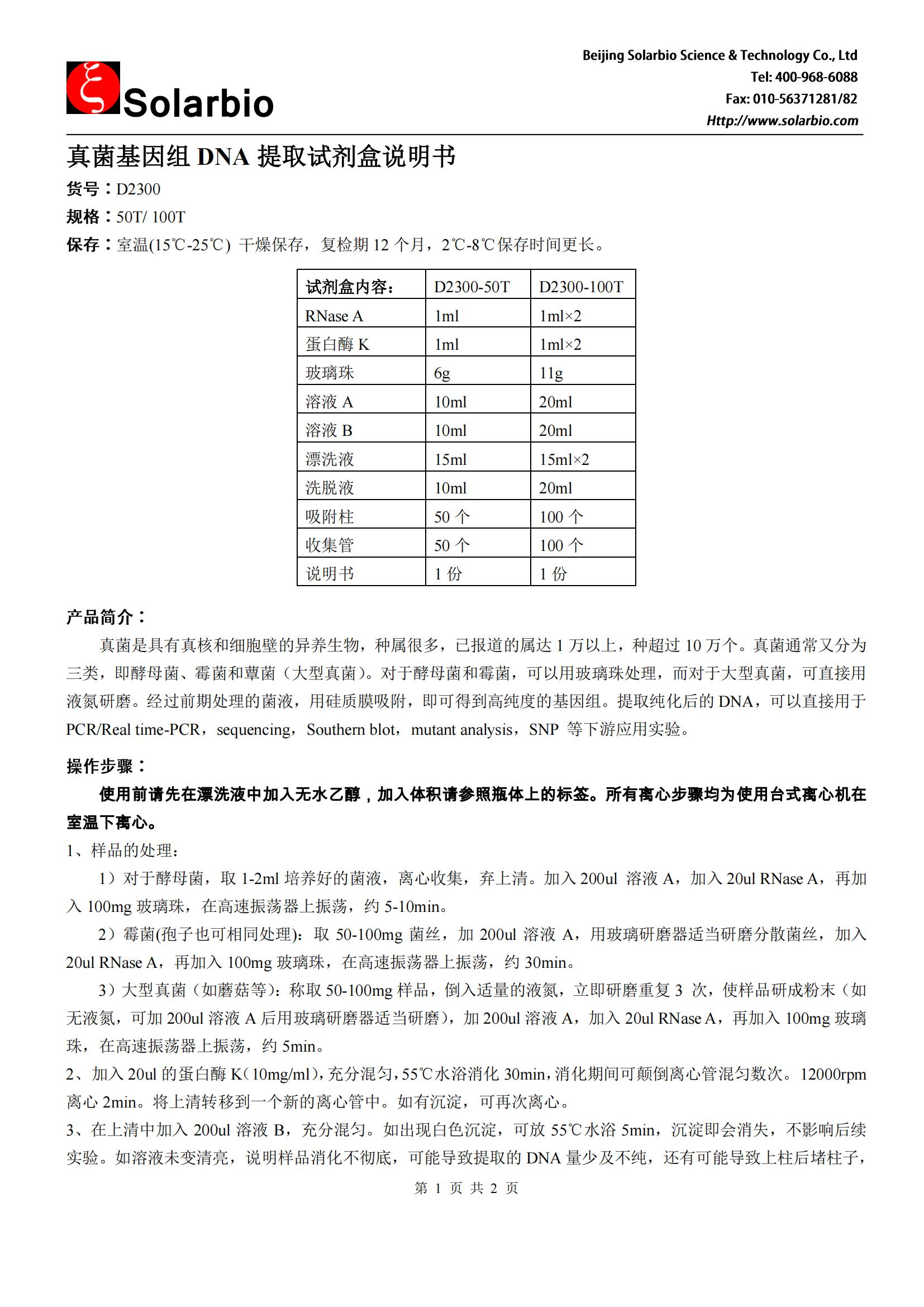 Solarbio

Beijing Solarbio Science & Technology Co., Ltd
Tel: 400-968-6088
Fax: 010-56371281/82
Http://www.solarbio.com

真菌基因组 DNA 提取试剂盒说明书

货号：D2300
规格：50T/ 100T
保存：室温(15℃-25℃) 干燥保存，复检期 12 个月，2℃-8℃保存时间更长。

| 试剂盒内容： | D2300-50T | D2300-100T |
|---|---|---|
| RNase A | 1ml | 1ml×2 |
| 蛋白酶 K | 1ml | 1ml×2 |
| 玻璃珠 | 6g | 11g |
| 溶液 A | 10ml | 20ml |
| 溶液 B | 10ml | 20ml |
| 漂洗液 | 15ml | 15ml×2 |
| 洗脱液 | 10ml | 20ml |
| 吸附柱 | 50 个 | 100 个 |
| 收集管 | 50 个 | 100 个 |
| 说明书 | 1 份 | 1 份 |

产品简介：
真菌是具有真核和细胞壁的异养生物，种属很多，已报道的属达 1 万以上，种超过 10 万个。真菌通常又分为三类，即酵母菌、霉菌和蕈菌（大型真菌）。对于酵母菌和霉菌，可以用玻璃珠处理，而对于大型真菌，可直接用液氮研磨。经过前期处理的菌液，用硅质膜吸附，即可得到高纯度的基因组。提取纯化后的 DNA，可以直接用于 PCR/Real time-PCR，sequencing，Southern blot，mutant analysis，SNP 等下游应用实验。

操作步骤：
使用前请先在漂洗液中加入无水乙醇，加入体积请参照瓶体上的标签。所有离心步骤均为使用台式离心机在室温下离心。
1、样品的处理：
1）对于酵母菌，取 1-2ml 培养好的菌液，离心收集，弃上清。加入 200ul 溶液 A，加入 20ul RNase A，再加入 100mg 玻璃珠，在高速振荡器上振荡，约 5-10min。
2）霉菌(孢子也可相同处理)：取 50-100mg 菌丝，加 200ul 溶液 A，用玻璃研磨器适当研磨分散菌丝，加入 20ul RNase A，再加入 100mg 玻璃珠，在高速振荡器上振荡，约 30min。
3）大型真菌（如蘑菇等）：称取 50-100mg 样品，倒入适量的液氮，立即研磨重复 3 次，使样品研成粉末（如无液氮，可加 200ul 溶液 A 后用玻璃研磨器适当研磨），加 200ul 溶液 A，加入 20ul RNase A，再加入 100mg 玻璃珠，在高速振荡器上振荡，约 5min。
2、加入 20ul 的蛋白酶 K（10mg/ml），充分混匀，55℃水浴消化 30min，消化期间可颠倒离心管混匀数次。12000rpm 离心 2min。将上清转移到一个新的离心管中。如有沉淀，可再次离心。
3、在上清中加入 200ul 溶液 B，充分混匀。如出现白色沉淀，可放 55℃水浴 5min，沉淀即会消失，不影响后续实验。如溶液未变清亮，说明样品消化不彻底，可能导致提取的 DNA 量少及不纯，还有可能导致上柱后堵柱子，

第 1 页 共 2 页